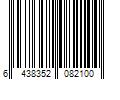 6 438352 082100